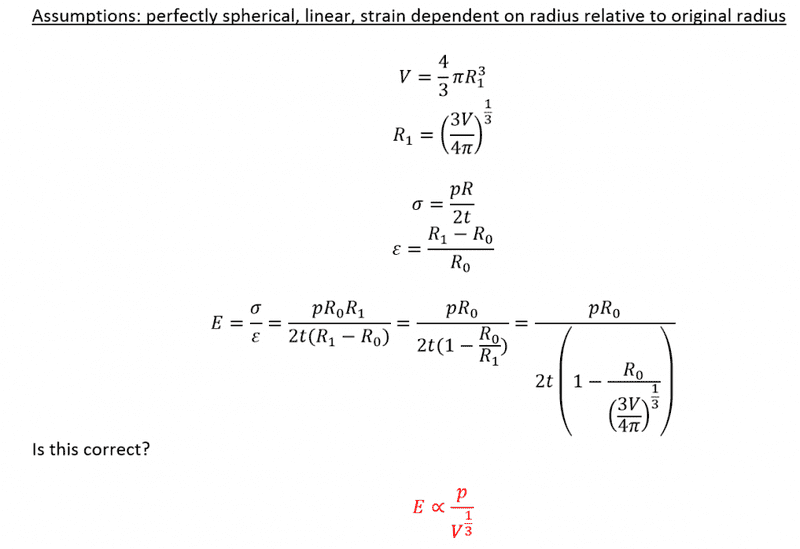 Assumptions: perfectly spherical, linear, strain dependent on radius relative to original radius

$V = \frac{4}{3}\pi R_1^3$

$R_1 = \left(\frac{3V}{4\pi}\right)^{\frac{1}{3}}$

$\sigma = \frac{pR}{2t}$

$\varepsilon = \frac{R_1 - R_0}{R_0}$

$E = \frac{\sigma}{\varepsilon} = \frac{pR_0R_1}{2t(R_1 - R_0)} = \frac{pR_0}{2t(1 - \frac{R_0}{R_1})} = \frac{pR_0}{2t\left(1 - \frac{R_0}{\left(\frac{3V}{4\pi}\right)^{\frac{1}{3}}}\right)}$

Is this correct?

$E \propto \frac{p}{V^{\frac{1}{3}}}$